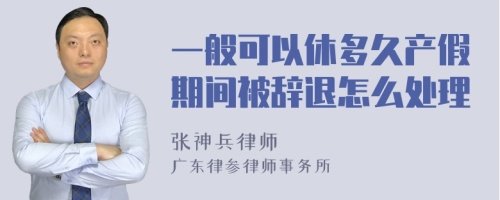 一般可以休多久产假
期间被辞退怎么处理

张神兵律师
广东律参律师事务所